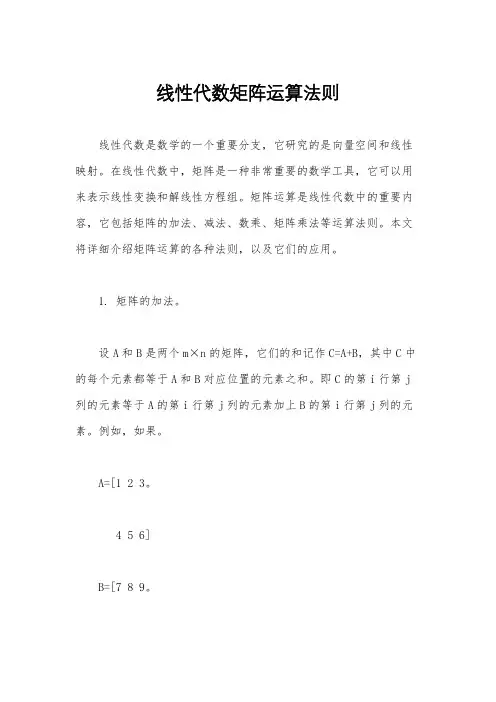 线性代数矩阵运算法则

线性代数是数学的一个重要分支，它研究的是向量空间和线性映射。在线性代数中，矩阵是一种非常重要的数学工具，它可以用来表示线性变换和解线性方程组。矩阵运算是线性代数中的重要内容，它包括矩阵的加法、减法、数乘、矩阵乘法等运算法则。本文将详细介绍矩阵运算的各种法则，以及它们的应用。

1. 矩阵的加法。

设 A 和 B 是两个 m×n 的矩阵，它们的和记作 C=A+B，其中 C 中的每个元素都等于 A 和 B 对应位置的元素之和。即 C 的第 i 行第 j 列的元素等于 A 的第 i 行第 j 列的元素加上 B 的第 i 行第 j 列的元素。例如，如果。

A=[1 2 3。

4 5 6]

B=[7 8 9。